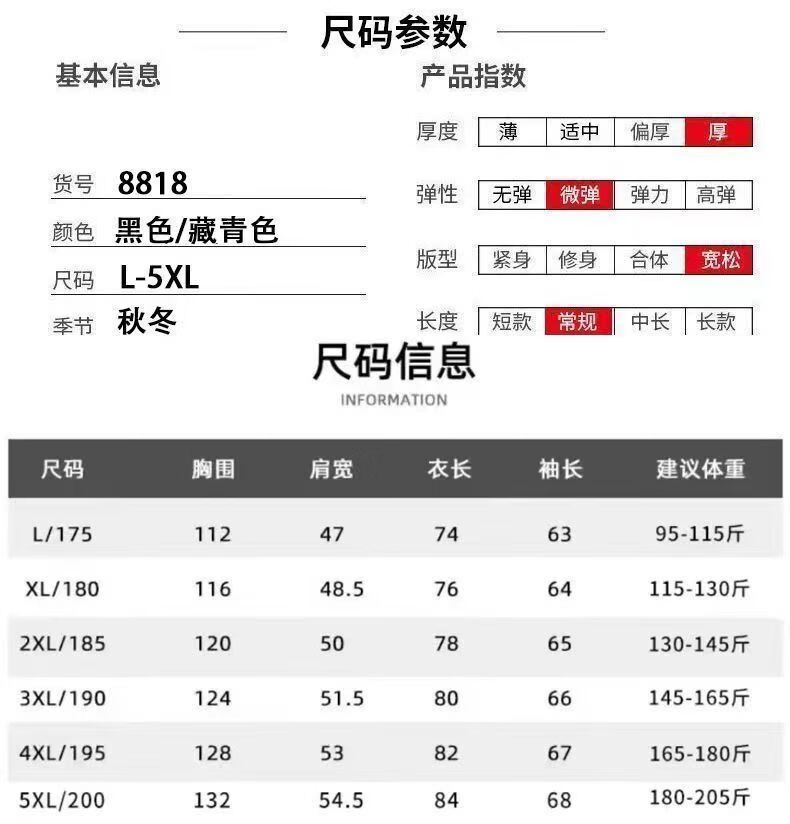 尺码参数

基本信息

货号 8818
颜色 黑色/藏青色
尺码 L-5XL
季节 秋冬

产品指数

厚度 薄 适中 偏厚 厚
弹性 无弹 微弹 弹力 高弹
版型 紧身 修身 合体 宽松
长度 短款 常规 中长 长款

尺码信息
INFORMATION

| 尺码 | 胸围 | 肩宽 | 衣长 | 袖长 | 建议体重 |
|---|---|---|---|---|---|
| L/175 | 112 | 47 | 74 | 63 | 95-115斤 |
| XL/180 | 116 | 48.5 | 76 | 64 | 115-130斤 |
| 2XL/185 | 120 | 50 | 78 | 65 | 130-145斤 |
| 3XL/190 | 124 | 51.5 | 80 | 66 | 145-165斤 |
| 4XL/195 | 128 | 53 | 82 | 67 | 165-180斤 |
| 5XL/200 | 132 | 54.5 | 84 | 68 | 180-205斤 |